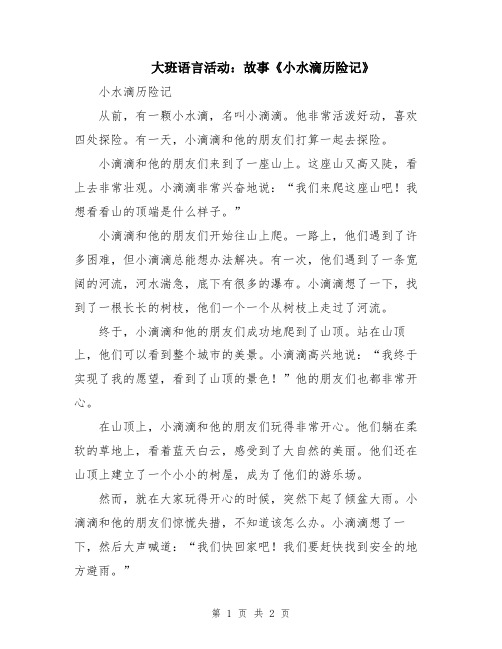 大班语言活动：故事《小水滴历险记》

小水滴历险记

从前，有一颗小水滴，名叫小滴滴。他非常活泼好动，喜欢四处探险。有一天，小滴滴和他的朋友们打算一起去探险。

小滴滴和他的朋友们来到了一座山上。这座山又高又陡，看上去非常壮观。小滴滴非常兴奋地说：“我们来爬这座山吧！我想看看山的顶端是什么样子。”

小滴滴和他的朋友们开始往山上爬。一路上，他们遇到了许多困难，但小滴滴总能想办法解决。有一次，他们遇到了一条宽阔的河流，河水湍急，底下有很多的瀑布。小滴滴想了一下，找到了一根长长的树枝，他们一个一个从树枝上走过了河流。

终于，小滴滴和他的朋友们成功地爬到了山顶。站在山顶上，他们可以看到整个城市的美景。小滴滴高兴地说：“我终于实现了我的愿望，看到了山顶的景色！”他的朋友们也都非常开心。

在山顶上，小滴滴和他的朋友们玩得非常开心。他们躺在柔软的草地上，看着蓝天白云，感受到了大自然的美丽。他们还在山顶上建立了一个小小的树屋，成为了他们的游乐场。

然而，就在大家玩得开心的时候，突然下起了倾盆大雨。小滴滴和他的朋友们惊慌失措，不知道该怎么办。小滴滴想了一下，然后大声喊道：“我们快回家吧！我们要赶快找到安全的地方避雨。”

第 1 页 共 2 页